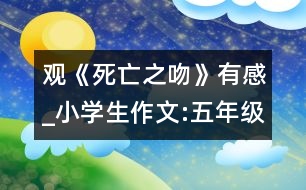 观《死亡之吻》有感_小学生作文:五年级